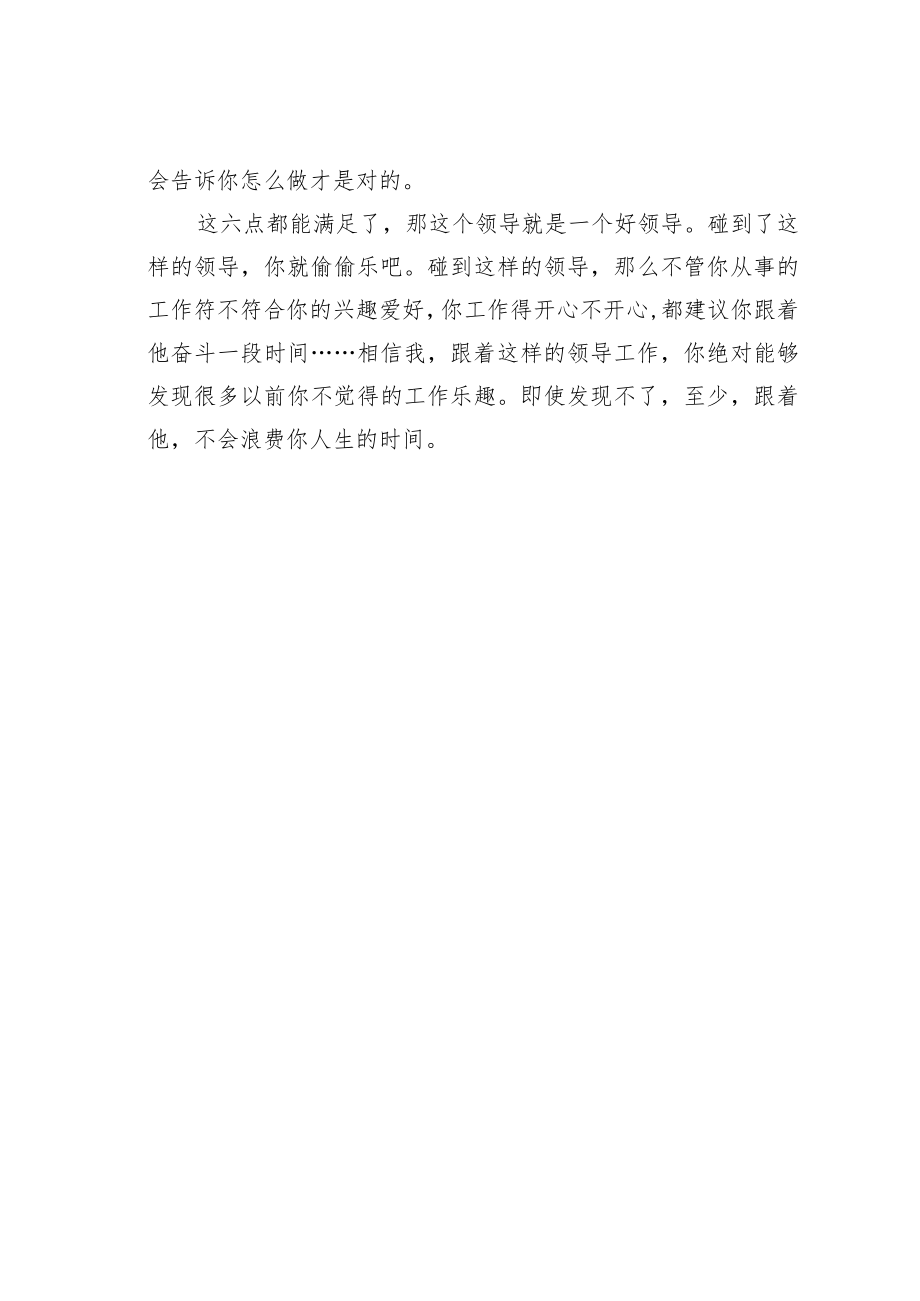 会告诉你怎么做才是对的。

这六点都能满足了，那这个领导就是一个好领导。碰到了这样的领导，你就偷偷乐吧。碰到这样的领导，那么不管你从事的工作符不符合你的兴趣爱好，你工作得开心不开心，都建议你跟着他奋斗一段时间……相信我，跟着这样的领导工作，你绝对能够发现很多以前你不觉得的工作乐趣。即使发现不了，至少，跟着他，不会浪费你人生的时间。